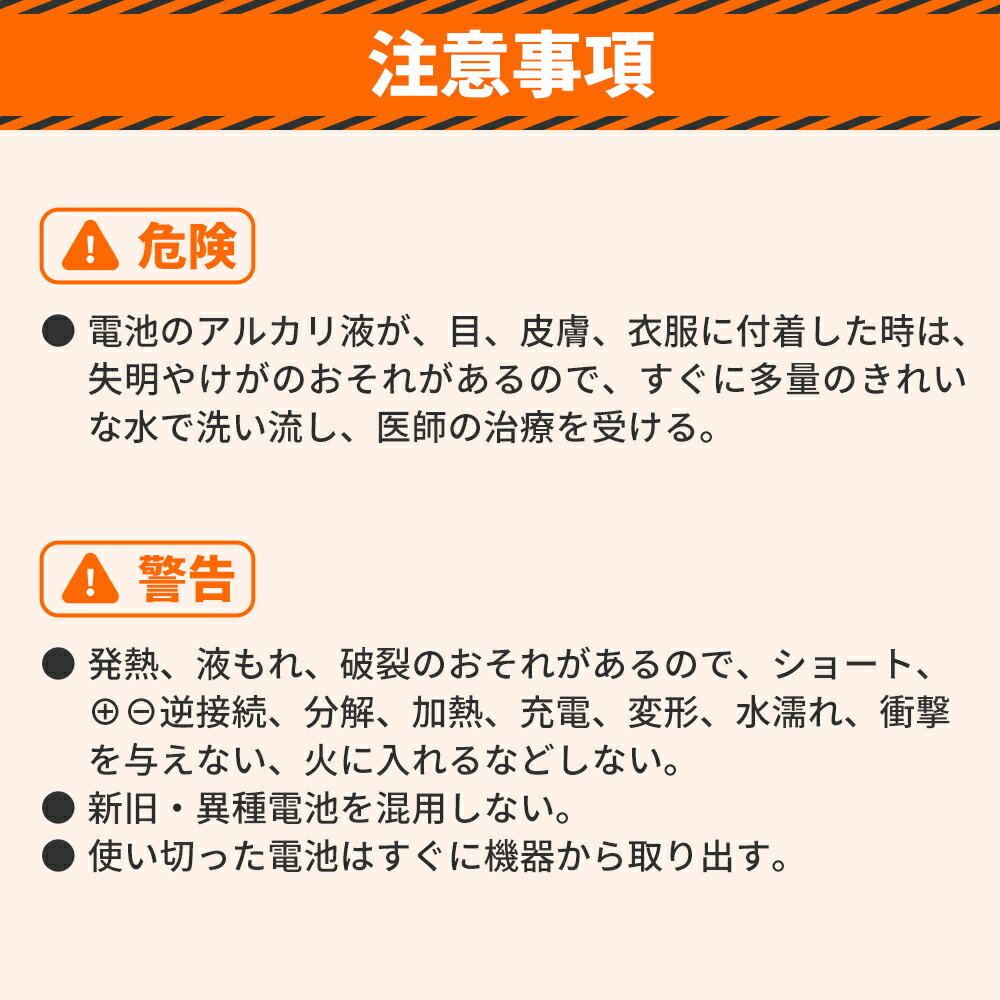 注意事項

危険

● 電池のアルカリ液が、目、皮膚、衣服に付着した時は、失明やけがのおそれがあるので、すぐに多量のきれいな水で洗い流し、医師の治療を受ける。

警告

● 発熱、液もれ、破裂のおそれがあるので、ショート、⊕⊖逆接続、分解、加熱、充電、変形、水濡れ、衝撃を与えない、火に入れるなどしない。
● 新旧・異種電池を混用しない。
● 使い切った電池はすぐに機器から取り出す。